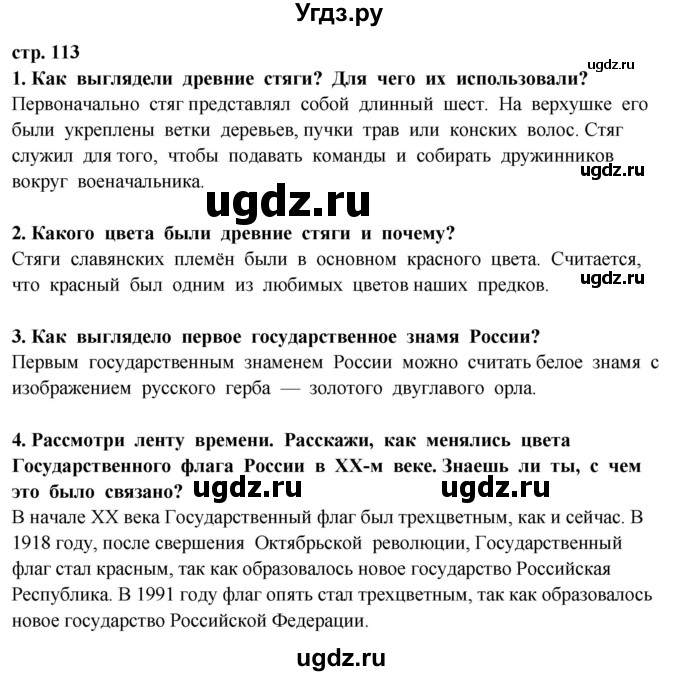 Угдз.ру

стр. 113

ugdz.ru

1. Как выглядели древние стяги? Для чего их использовали?
Первоначально стяг представлял собой длинный шест. На верхушке его были укреплены ветки деревьев, пучки трав или конских волос. Стяг служил для того, чтобы подавать команды и собирать дружинников вокруг военачальника.

ugdz.ru

ugdz.ru

2. Какого цвета были древние стяги и почему?
Стяги славянских племён были в основном красного цвета. Считается, что красный был одним из любимых цветов наших предков.

ugdz.ru

3. Как выглядело первое государственное знамя России?
Первым государственным знаменем России можно считать белое знамя с изображением русского герба — золотого двуглавого орла.

4. Рассмотри ленту времени. Расскажи, как менялись цвета Государственного флага России в XX-м веке. Знаешь ли ты, с чем это было связано?

ugdz.ru ugdz.ru

В начале XX века Государственный флаг был трехцветным, как и сейчас. В 1918 году, после свершения Октябрьской революции, Государственный флаг стал красным, так как образовалось новое государство Российская Республика. В 1991 году флаг опять стал трехцветным, так как образовалось новое государство Российской Федерации.

ugdz.ru